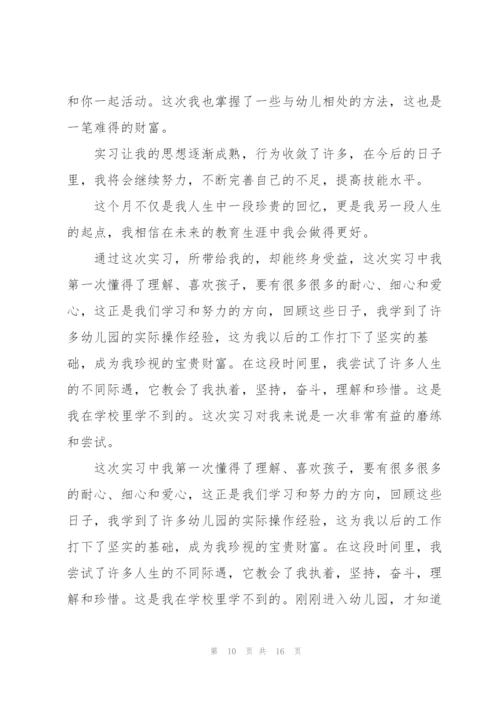 和你一起活动。这次我也掌握了一些与幼儿相处的方法，这也是一笔难得的财富。

实习让我的思想逐渐成熟，行为收敛了许多，在今后的日子里，我将会继续努力，不断完善自己的不足，提高技能水平。

这个月不仅是我人生中一段珍贵的回忆，更是我另一段人生的起点，我相信在未来的教育生涯中我会做得更好。

通过这次实习，所带给我的，却能终身受益，这次实习中我第一次懂得了理解、喜欢孩子，要有很多很多的耐心、细心和爱心，这正是我们学习和努力的方向，回顾这些日子，我学到了许多幼儿园的实际操作经验，这为我以后的工作打下了坚实的基础，成为我珍视的宝贵财富。在这段时间里，我尝试了许多人生的不同际遇，它教会了我执着，坚持，奋斗，理解和珍惜。这是我在学校里学不到的。这次实习对我来说是一次非常有益的磨练和尝试。

这次实习中我第一次懂得了理解、喜欢孩子，要有很多很多的耐心、细心和爱心，这正是我们学习和努力的方向，回顾这些日子，我学到了许多幼儿园的实际操作经验，这为我以后的工作打下了坚实的基础，成为我珍视的宝贵财富。在这段时间里，我尝试了许多人生的不同际遇，它教会了我执着，坚持，奋斗，理解和珍惜。这是我在学校里学不到的。刚刚进入幼儿园，才知道

第 10 页 共 16 页